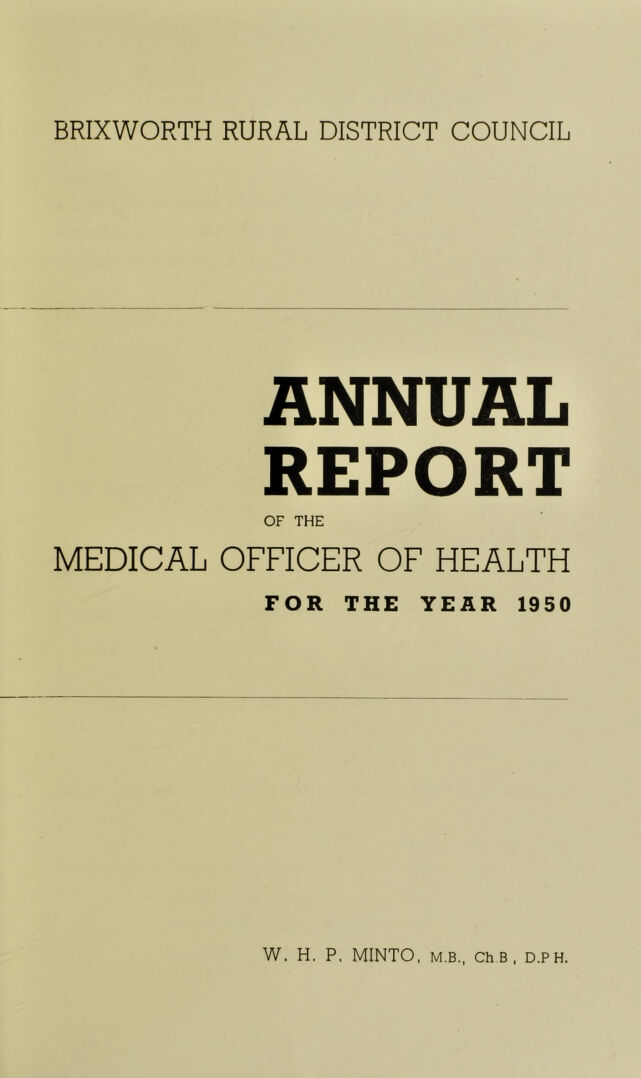 BRIXWORTH RURAL DISTRICT COUNCIL

ANNUAL REPORT

OF THE

MEDICAL OFFICER OF HEALTH

FOR THE YEAR 1950

W. H. P. MINTO, M.B., Ch B, D.P H.